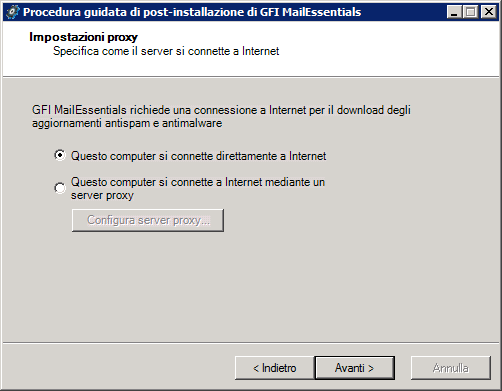 Procedura guidata di post-installazione di GFI MailEssentials

Impostazioni proxy
Specifica come il server si connette a Internet

GFI MailEssentials richiede una connessione a Internet per il download degli aggiornamenti antispam e antimalware

Questo computer si connette direttamente a Internet

Questo computer si connette a Internet mediante un server proxy

Configura server proxy...

< Indietro
Avanti >
Annulla